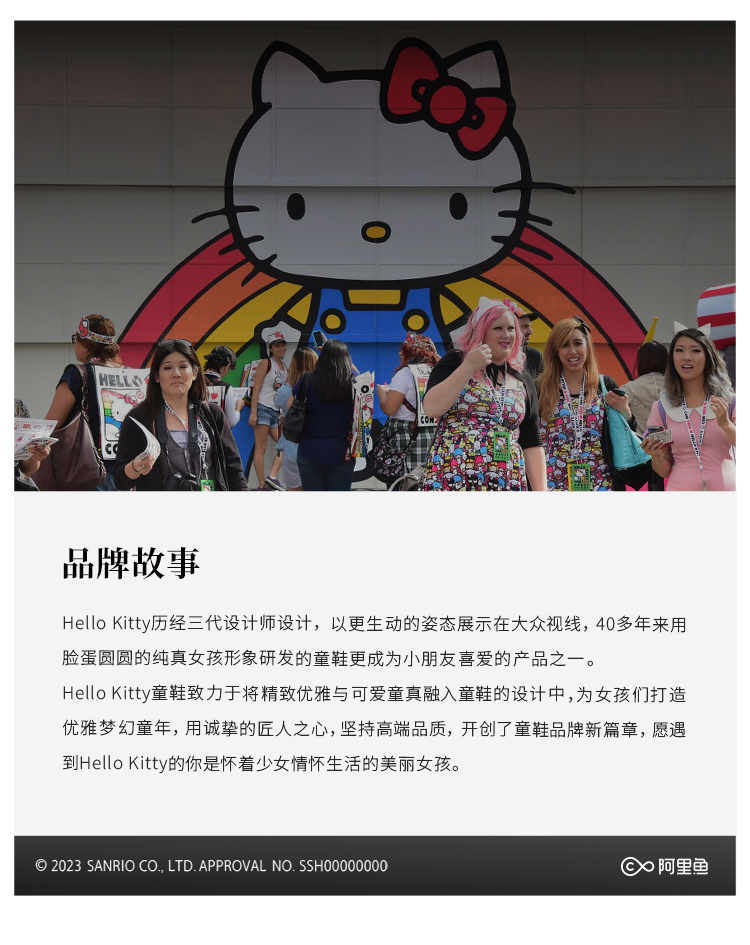 品牌故事

Hello Kitty历经三代设计师设计，以更生动的姿态展示在大众视线，40多年来用脸蛋圆圆的纯真女孩形象研发的童鞋更成为小朋友喜爱的产品之一。

Hello Kitty童鞋致力于将精致优雅与可爱童真融入童鞋的设计中，为女孩们打造优雅梦幻童年，用诚挚的匠人之心，坚持高端品质，开创了童鞋品牌新篇章，愿遇到Hello Kitty的你是怀着少女情怀生活的美丽女孩。

© 2023 SANRIO CO., LTD. APPROVAL NO. SSH00000000

阿里鱼